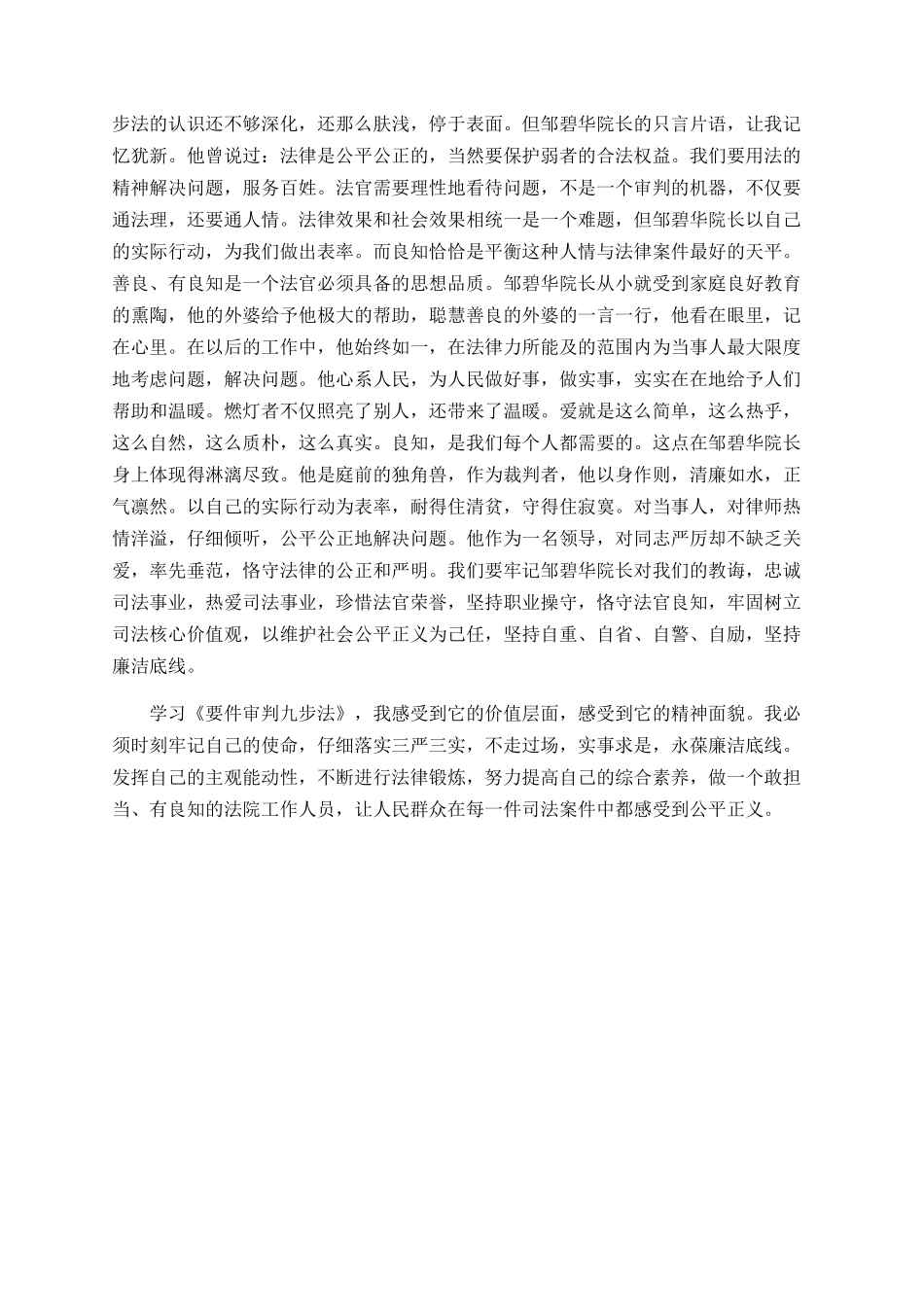 步法的认识还不够深化，还那么肤浅，停于表面。但邹碧华院长的只言片语，让我记忆犹新。他曾说过：法律是公平公正的，当然要保护弱者的合法权益。我们要用法的精神解决问题，服务百姓。法官需要理性地看待问题，不是一个审判的机器，不仅要通法理，还要通人情。法律效果和社会效果相统一是一个难题，但邹碧华院长以自己的实际行动，为我们做出表率。而良知恰恰是平衡这种人情与法律案件最好的天平。善良、有良知是一个法官必须具备的思想品质。邹碧华院长从小就受到家庭良好教育的熏陶，他的外婆给予他极大的帮助，聪慧善良的外婆的一言一行，他看在眼里，记在心里。在以后的工作中，他始终如一，在法律力所能及的范围内为当事人最大限度地考虑问题，解决问题。他心系人民，为人民做好事，做实事，实实在在地给予人们帮助和温暖。燃灯者不仅照亮了别人，还带来了温暖。爱就是这么简单，这么热乎，这么自然，这么质朴，这么真实。良知，是我们每个人都需要的。这点在邹碧华院长身上体现得淋漓尽致。他是庭前的独角兽，作为裁判者，他以身作则，清廉如水，正气凛然。以自己的实际行动为表率，耐得住清贫，守得住寂寞。对当事人，对律师热情洋溢，仔细倾听，公平公正地解决问题。他作为一名领导，对同志严厉却不缺乏关爱，率先垂范，恪守法律的公正和严明。我们要牢记邹碧华院长对我们的教诲，忠诚司法事业，热爱司法事业，珍惜法官荣誉，坚持职业操守，恪守法官良知，牢固树立司法核心价值观，以维护社会公平正义为己任，坚持自重、自省、自警、自励，坚持廉洁底线。

学习《要件审判九步法》，我感受到它的价值层面，感受到它的精神面貌。我必须时刻牢记自己的使命，仔细落实三严三实，不走过场，实事求是，永葆廉洁底线。发挥自己的主观能动性，不断进行法律锻炼，努力提高自己的综合素养，做一个敢担当、有良知的法院工作人员，让人民群众在每一件司法案件中都感受到公平正义。